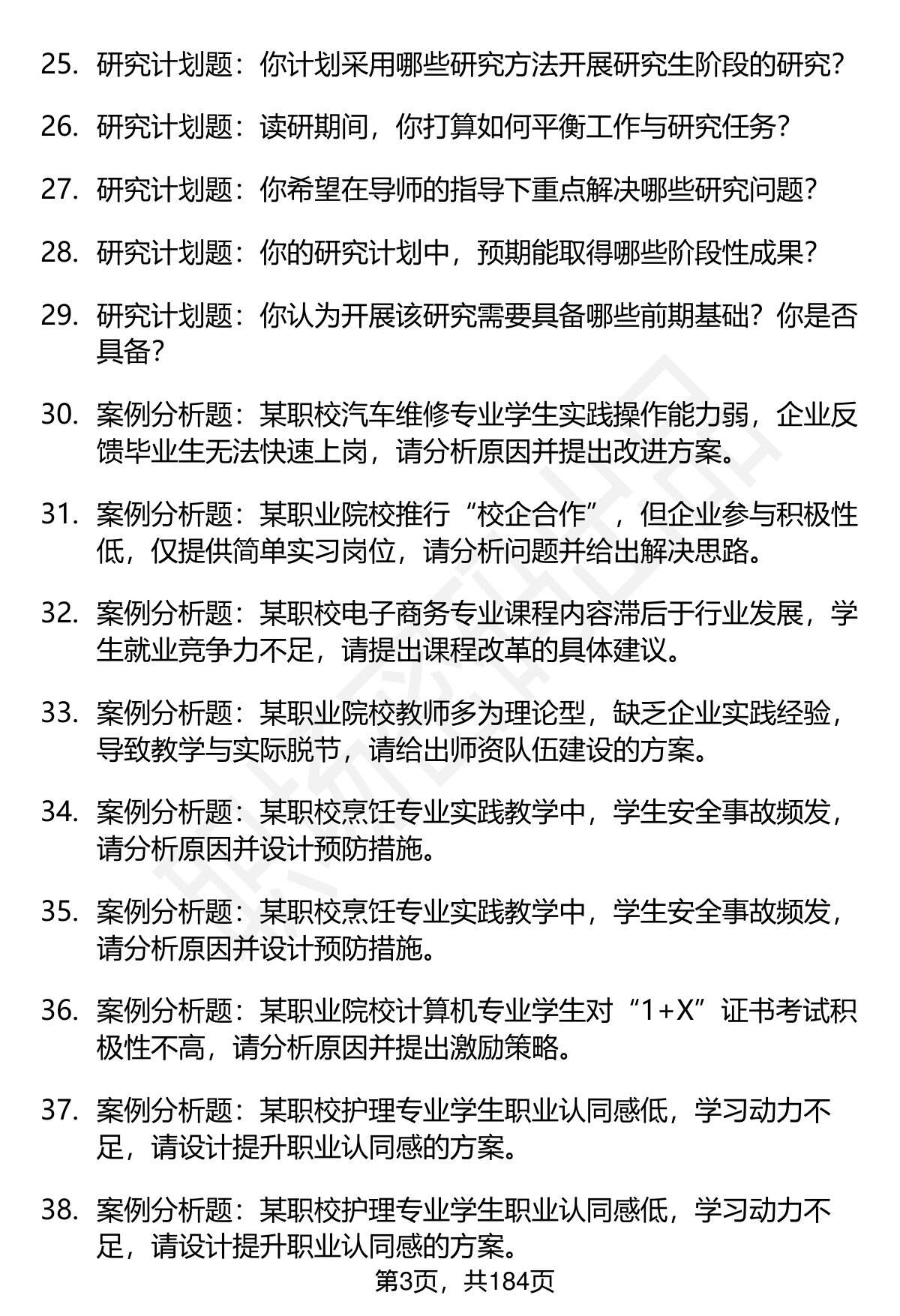 25. 研究计划题：你计划采用哪些研究方法开展研究生阶段的研究？

26. 研究计划题：读研期间，你打算如何平衡工作与研究任务？

27. 研究计划题：你希望在导师的指导下重点解决哪些研究问题？

28. 研究计划题：你的研究计划中，预期能取得哪些阶段性成果？

29. 研究计划题：你认为开展该研究需要具备哪些前期基础？你是否具备？

30. 案例分析题：某职校汽车维修专业学生实践操作能力弱，企业反馈毕业生无法快速上岗，请分析原因并提出改进方案。

31. 案例分析题：某职业院校推行“校企合作”，但企业参与积极性低，仅提供简单实习岗位，请分析问题并给出解决思路。

32. 案例分析题：某职校电子商务专业课程内容滞后于行业发展，学生就业竞争力不足，请提出课程改革的具体建议。

33. 案例分析题：某职业院校教师多为理论型，缺乏企业实践经验，导致教学与实际脱节，请给出师资队伍建设的方案。

34. 案例分析题：某职校烹饪专业实践教学中，学生安全事故频发，请分析原因并设计预防措施。

35. 案例分析题：某职校烹饪专业实践教学中，学生安全事故频发，请分析原因并设计预防措施。

36. 案例分析题：某职业院校计算机专业学生对“1+X”证书考试积极性不高，请分析原因并提出激励策略。

37. 案例分析题：某职校护理专业学生职业认同感低，学习动力不足，请设计提升职业认同感的方案。

38. 案例分析题：某职校护理专业学生职业认同感低，学习动力不足，请设计提升职业认同感的方案。

第3页，共184页